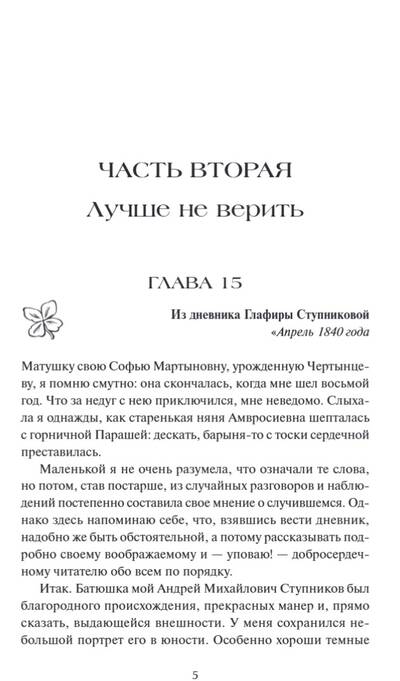 ЧАСТЬ ВТОРАЯ
Лучше не верить

ГЛАВА 15

Из дневника Глафиры Ступниковой
«Апрель 1840 года

Матушку свою Софью Мартыновну, урожденную Чертынцеву, я помню смутно: она скончалась, когда мне шел восьмой год. Что за недуг с нею приключился, мне неведомо. Слыхала я однажды, как старенькая няня Амвросиевна шепталась с горничной Парашей: дескать, барыня-то с тоски сердечной преставилась.

Маленькой я не очень разумела, что означали те слова, но потом, став постарше, из случайных разговоров и наблюдений постепенно составила свое мнение о случившемся. Однако здесь напоминаю себе, что, взявшись вести дневник, надобно же быть обстоятельной, а потому рассказывать подробно своему воображаемому и — уповаю! — добросердечному читателю обо всем по порядку.

Итак. Батюшка мой Андрей Михайлович Ступников был благородного происхождения, прекрасных манер и, прямо сказать, выдающейся внешности. У меня сохранился небольшой портрет его в юности. Особенно хороши темные

5